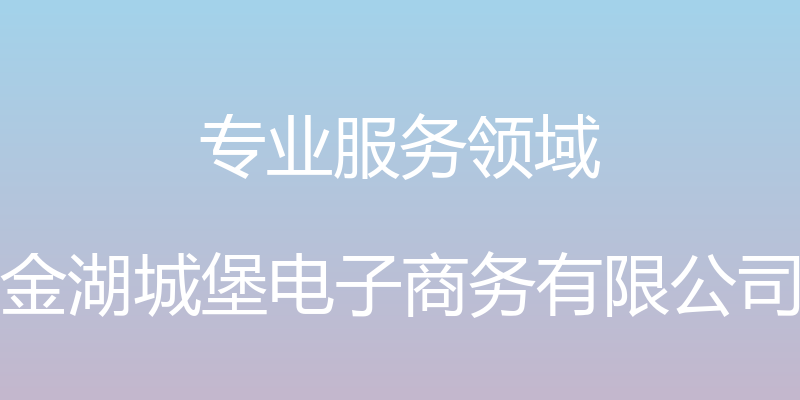 专业服务领域

金湖城堡电子商务有限公司